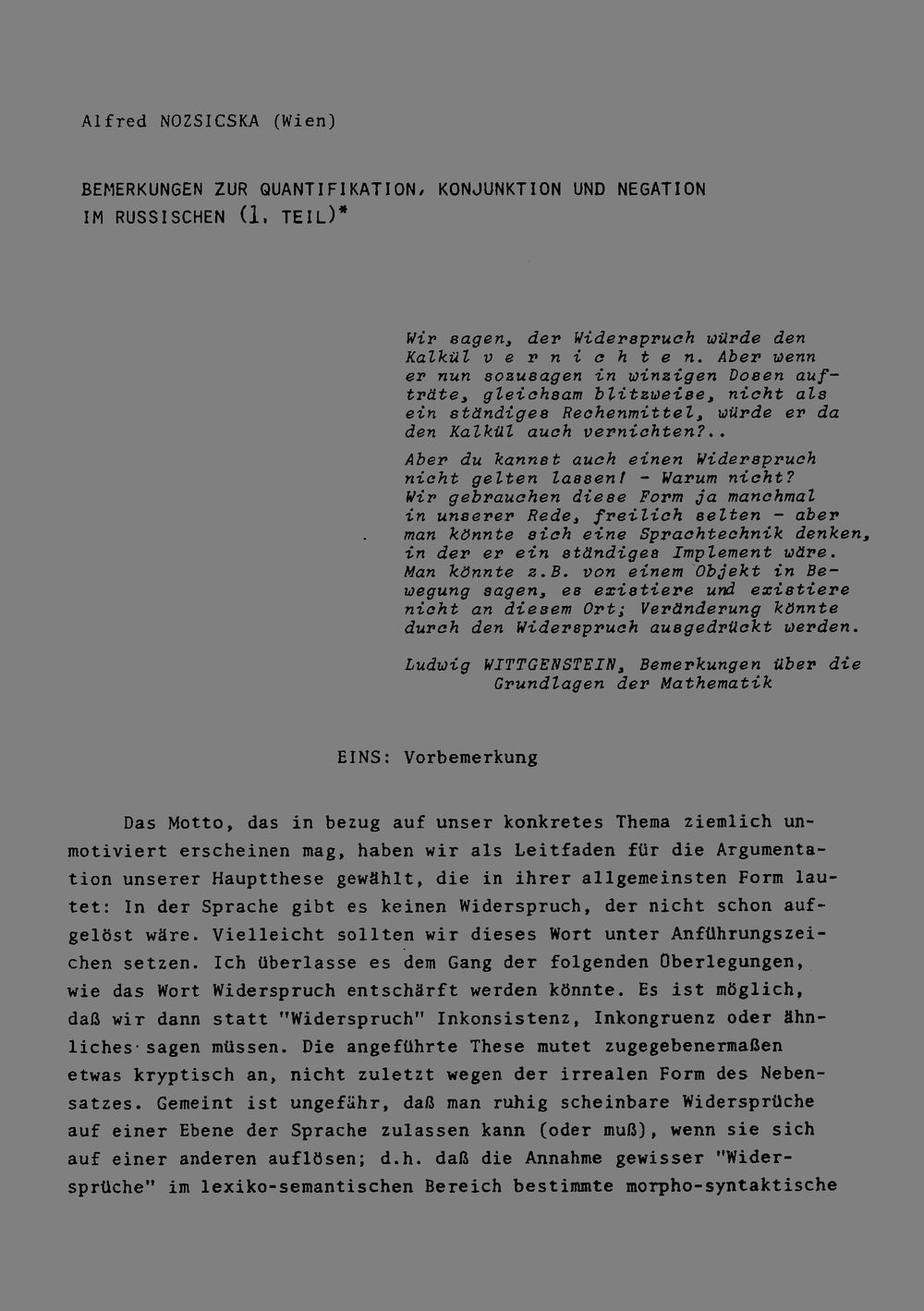 Alfred NOZSICSKA (Wien)

BEMERKUNGEN ZUR QUANTIFIKATION, KONJUNKTION UND NEGATION IM RUSSISCHEN (1. TEIL)*

Wir sagen, der Widerspruch würde den Kalkül v e r n i c h t e n. Aber wenn er nun sozusagen in winzigen Dosen aufträte, gleichsam blitzweise, nicht als ein ständiges Rechenmittel, würde er da den Kalkül auch vernichten?..

Aber du kannst auch einen Widerspruch nicht gelten lassen! - Warum nicht? Wir gebrauchen diese Form ja manchmal in unserer Rede, freilich selten - aber man könnte sich eine Sprachtechnik denken, in der er ein ständiges Implement wäre. Man könnte z.B. von einem Objekt in Bewegung sagen, es existiere und existiere nicht an diesem Ort; Veränderung könnte durch den Widerspruch ausgedrückt werden.

Ludwig WITTGENSTEIN, Bemerkungen über die Grundlagen der Mathematik

EINS: Vorbemerkung

Das Motto, das in bezug auf unser konkretes Thema ziemlich unmotiviert erscheinen mag, haben wir als Leitfaden für die Argumentation unserer Hauptthese gewählt, die in ihrer allgemeinsten Form lautet: In der Sprache gibt es keinen Widerspruch, der nicht schon aufgelöst wäre. Vielleicht sollten wir dieses Wort unter Anführungszeichen setzen. Ich überlasse es dem Gang der folgenden Überlegungen, wie das Wort Widerspruch entschärft werden könnte. Es ist möglich, daß wir dann statt "Widerspruch" Inkonsistenz, Inkongruenz oder ähnliches sagen müssen. Die angeführte These mutet zugegebenermaßen etwas kryptisch an, nicht zuletzt wegen der irrealen Form des Nebensatzes. Gemeint ist ungefähr, daß man ruhig scheinbare Widersprüche auf einer Ebene der Sprache zulassen kann (oder muß), wenn sie sich auf einer anderen auflösen; d.h. daß die Annahme gewisser "Widersprüche" im lexiko-semantischen Bereich bestimmte morpho-syntaktische